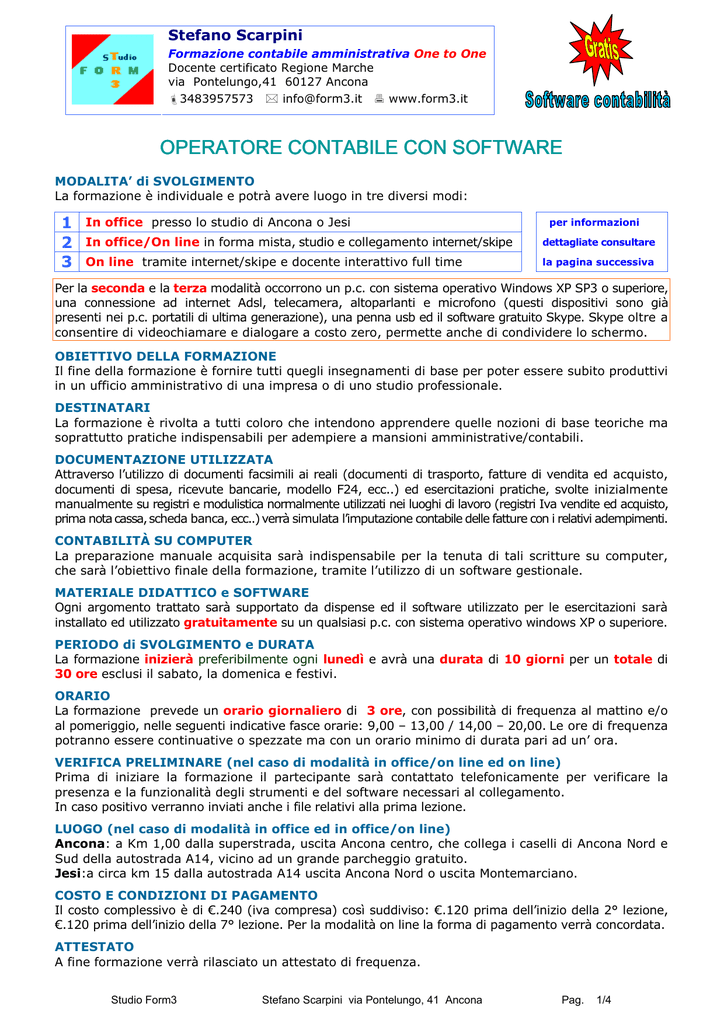 STudio FORM 3

Stefano Scarpini
Formazione contabile amministrativa One to One
Docente certificato Regione Marche
via Pontelungo,41 60127 Ancona
3483957573 info@form3.it www.form3.it

Gratis
Software contabilità

OPERATORE CONTABILE CON SOFTWARE

MODALITA' di SVOLGIMENTO
La formazione è individuale e potrà avere luogo in tre diversi modi:

| 1 | In office presso lo studio di Ancona o Jesi |
|---|---|
| 2 | In office/On line in forma mista, studio e collegamento internet/skipe |
| 3 | On line tramite internet/skipe e docente interattivo full time |

per informazioni dettagliate consultare la pagina successiva

Per la seconda e la terza modalità occorrono un p.c. con sistema operativo Windows XP SP3 o superiore, una connessione ad internet Adsl, telecamera, altoparlanti e microfono (questi dispositivi sono già presenti nei p.c. portatili di ultima generazione), una penna usb ed il software gratuito Skype. Skype oltre a consentire di videochiamare e dialogare a costo zero, permette anche di condividere lo schermo.

OBIETTIVO DELLA FORMAZIONE
Il fine della formazione è fornire tutti quegli insegnamenti di base per poter essere subito produttivi in un ufficio amministrativo di una impresa o di uno studio professionale.

DESTINATARI
La formazione è rivolta a tutti coloro che intendono apprendere quelle nozioni di base teoriche ma soprattutto pratiche indispensabili per adempiere a mansioni amministrative/contabili.

DOCUMENTAZIONE UTILIZZATA
Attraverso l'utilizzo di documenti facsimili ai reali (documenti di trasporto, fatture di vendita ed acquisto, documenti di spesa, ricevute bancarie, modello F24, ecc..) ed esercitazioni pratiche, svolte inizialmente manualmente su registri e modulistica normalmente utilizzati nei luoghi di lavoro (registri Iva vendite ed acquisto, prima nota cassa, scheda banca, ecc..) verrà simulata l'imputazione contabile delle fatture con i relativi adempimenti.

CONTABILITÀ SU COMPUTER
La preparazione manuale acquisita sarà indispensabile per la tenuta di tali scritture su computer, che sarà l'obiettivo finale della formazione, tramite l'utilizzo di un software gestionale.

MATERIALE DIDATTICO e SOFTWARE
Ogni argomento trattato sarà supportato da dispense ed il software utilizzato per le esercitazioni sarà installato ed utilizzato gratuitamente su un qualsiasi p.c. con sistema operativo windows XP o superiore.

PERIODO di SVOLGIMENTO e DURATA
La formazione inizierà preferibilmente ogni lunedì e avrà una durata di 10 giorni per un totale di 30 ore esclusi il sabato, la domenica e festivi.

ORARIO
La formazione prevede un orario giornaliero di 3 ore, con possibilità di frequenza al mattino e/o al pomeriggio, nelle seguenti indicative fasce orarie: 9,00 – 13,00 / 14,00 – 20,00. Le ore di frequenza potranno essere continuative o spezzate ma con un orario minimo di durata pari ad un' ora.

VERIFICA PRELIMINARE (nel caso di modalità in office/on line ed on line)
Prima di iniziare la formazione il partecipante sarà contattato telefonicamente per verificare la presenza e la funzionalità degli strumenti e del software necessari al collegamento.
In caso positivo verranno inviati anche i file relativi alla prima lezione.

LUOGO (nel caso di modalità in office ed in office/on line)
Ancona: a Km 1,00 dalla superstrada, uscita Ancona centro, che collega i caselli di Ancona Nord e Sud della autostrada A14, vicino ad un grande parcheggio gratuito.
Jesi:a circa km 15 dalla autostrada A14 uscita Ancona Nord o uscita Montemarciano.

COSTO E CONDIZIONI DI PAGAMENTO
Il costo complessivo è di €.240 (iva compresa) così suddiviso: €.120 prima dell'inizio della 2° lezione, €.120 prima dell'inizio della 7° lezione. Per la modalità on line la forma di pagamento verrà concordata.

ATTESTATO
A fine formazione verrà rilasciato un attestato di frequenza.

Studio Form3 Stefano Scarpini via Pontelungo, 41 Ancona Pag. 1/4